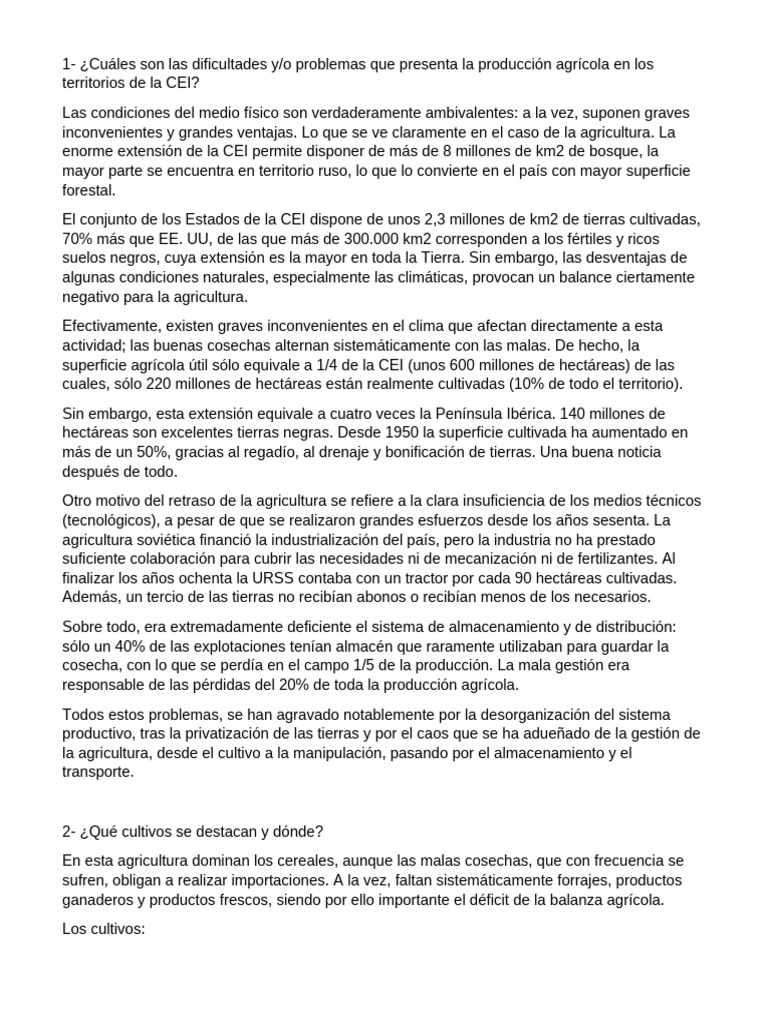 1- ¿Cuáles son las dificultades y/o problemas que presenta la producción agrícola en los territorios de la CEI?

Las condiciones del medio físico son verdaderamente ambivalentes: a la vez, suponen graves inconvenientes y grandes ventajas. Lo que se ve claramente en el caso de la agricultura. La enorme extensión de la CEI permite disponer de más de 8 millones de km2 de bosque, la mayor parte se encuentra en territorio ruso, lo que lo convierte en el país con mayor superficie forestal.

El conjunto de los Estados de la CEI dispone de unos 2,3 millones de km2 de tierras cultivadas, 70% más que EE. UU, de las que más de 300.000 km2 corresponden a los fértiles y ricos suelos negros, cuya extensión es la mayor en toda la Tierra. Sin embargo, las desventajas de algunas condiciones naturales, especialmente las climáticas, provocan un balance ciertamente negativo para la agricultura.

Efectivamente, existen graves inconvenientes en el clima que afectan directamente a esta actividad; las buenas cosechas alternan sistemáticamente con las malas. De hecho, la superficie agrícola útil sólo equivale a 1/4 de la CEI (unos 600 millones de hectáreas) de las cuales, sólo 220 millones de hectáreas están realmente cultivadas (10% de todo el territorio).

Sin embargo, esta extensión equivale a cuatro veces la Península Ibérica. 140 millones de hectáreas son excelentes tierras negras. Desde 1950 la superficie cultivada ha aumentado en más de un 50%, gracias al regadío, al drenaje y bonificación de tierras. Una buena noticia después de todo.

Otro motivo del retraso de la agricultura se refiere a la clara insuficiencia de los medios técnicos (tecnológicos), a pesar de que se realizaron grandes esfuerzos desde los años sesenta. La agricultura soviética financió la industrialización del país, pero la industria no ha prestado suficiente colaboración para cubrir las necesidades ni de mecanización ni de fertilizantes. Al finalizar los años ochenta la URSS contaba con un tractor por cada 90 hectáreas cultivadas. Además, un tercio de las tierras no recibían abonos o recibían menos de los necesarios.

Sobre todo, era extremadamente deficiente el sistema de almacenamiento y de distribución: sólo un 40% de las explotaciones tenían almacén que raramente utilizaban para guardar la cosecha, con lo que se perdía en el campo 1/5 de la producción. La mala gestión era responsable de las pérdidas del 20% de toda la producción agrícola.

Todos estos problemas, se han agravado notablemente por la desorganización del sistema productivo, tras la privatización de las tierras y por el caos que se ha adueñado de la gestión de la agricultura, desde el cultivo a la manipulación, pasando por el almacenamiento y el transporte.

2- ¿Qué cultivos se destacan y dónde?

En esta agricultura dominan los cereales, aunque las malas cosechas, que con frecuencia se sufren, obligan a realizar importaciones. A la vez, faltan sistemáticamente forrajes, productos ganaderos y productos frescos, siendo por ello importante el déficit de la balanza agrícola.

Los cultivos: